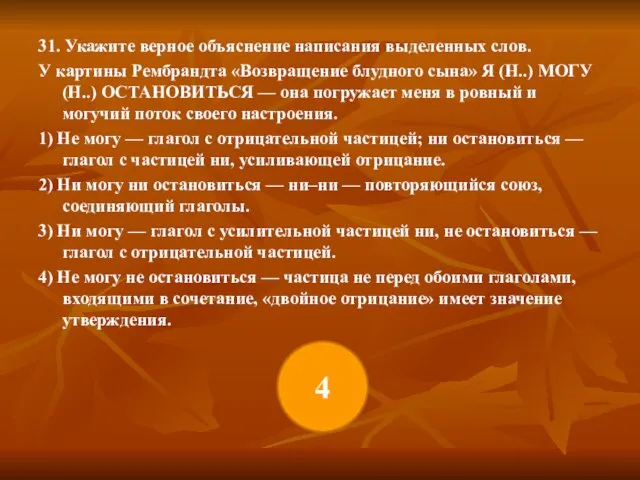 31. Укажите верное объяснение написания выделенных слов.

У картины Рембрандта «Возвращение блудного сына» Я (Н..) МОГУ (Н..) ОСТАНОВИТЬСЯ — она погружает меня в ровный и могучий поток своего настроения.

1) Не могу — глагол с отрицательной частицей; ни остановиться — глагол с частицей ни, усиливающей отрицание.

2) Ни могу ни остановиться — ни–ни — повторяющийся союз, соединяющий глаголы.

3) Ни могу — глагол с усилительной частицей ни, не остановиться — глагол с отрицательной частицей.

4) Не могу не остановиться — частица не перед обоими глаголами, входящими в сочетание, «двойное отрицание» имеет значение утверждения.

4